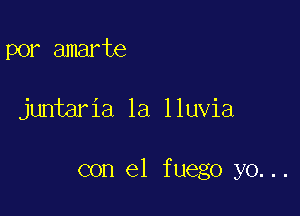 por amarte

juntaría la lluvia

con el fuego yo...